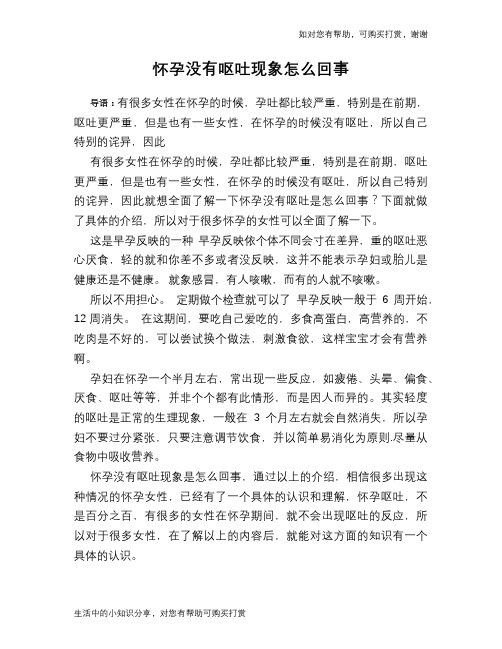 如对您有帮助，可购买打赏，谢谢

怀孕没有呕吐现象怎么回事

导语：有很多女性在怀孕的时候，孕吐都比较严重，特别是在前期，呕吐更严重，但是也有一些女性，在怀孕的时候没有呕吐，所以自己特别的诧异，因此

有很多女性在怀孕的时候，孕吐都比较严重，特别是在前期，呕吐更严重，但是也有一些女性，在怀孕的时候没有呕吐，所以自己特别的诧异，因此就想全面了解一下怀孕没有呕吐是怎么回事？下面就做了具体的介绍，所以对于很多怀孕的女性可以全面了解一下。

这是早孕反映的一种 早孕反映依个体不同会寸在差异，重的呕吐恶心厌食，轻的就和你差不多或者没反映，这并不能表示孕妇或胎儿是健康还是不健康。 就象感冒，有人咳嗽，而有的人就不咳嗽。

所以不用担心。 定期做个检查就可以了 早孕反映一般于 6 周开始，12 周消失。 在这期间，要吃自己爱吃的，多食高蛋白，高营养的，不吃肉是不好的，可以尝试换个做法，刺激食欲，这样宝宝才会有营养啊。

孕妇在怀孕一个半月左右，常出现一些反应，如疲倦、头晕、偏食、厌食、呕吐等等，并非个个都有此情形，而是因人而异的。其实轻度的呕吐是正常的生理现象，一般在 3 个月左右就会自然消失，所以孕妇不要过分紧张，只要注意调节饮食，并以简单易消化为原则.尽量从食物中吸收营养。

怀孕没有呕吐现象是怎么回事，通过以上的介绍，相信很多出现这种情况的怀孕女性，已经有了一个具体的认识和理解，怀孕呕吐，不是百分之百，有很多的女性在怀孕期间，就不会出现呕吐的反应，所以对于很多女性，在了解以上的内容后，就能对这方面的知识有一个具体的认识。

生活中的小知识分享，对您有帮助可购买打赏